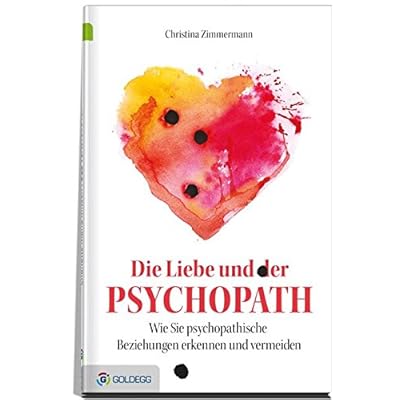 Christina Zimmermann

Die Liebe und der
PSYCHOPATH

Wie Sie psychopathische Beziehungen erkennen und vermeiden

GOLDEGG